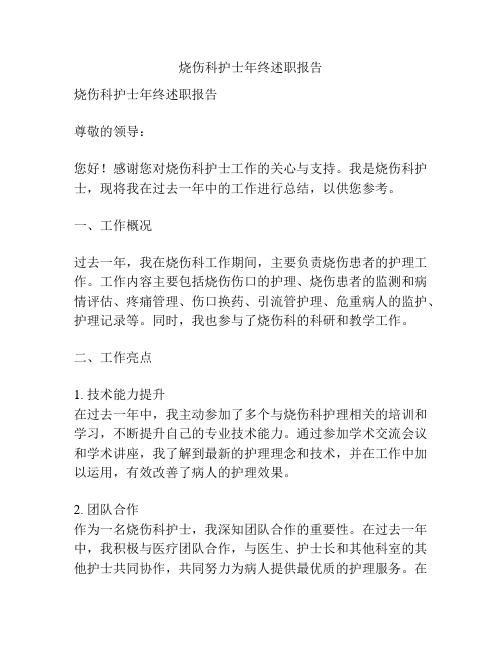 烧伤科护士年终述职报告

烧伤科护士年终述职报告

尊敬的领导：

您好！感谢您对烧伤科护士工作的关心与支持。我是烧伤科护士，现将我在过去一年中的工作进行总结，以供您参考。

一、工作概况

过去一年，我在烧伤科工作期间，主要负责烧伤患者的护理工作。工作内容主要包括烧伤伤口的护理、烧伤患者的监测和病情评估、疼痛管理、伤口换药、引流管护理、危重病人的监护、护理记录等。同时，我也参与了烧伤科的科研和教学工作。

二、工作亮点

1. 技术能力提升
在过去一年中，我主动参加了多个与烧伤科护理相关的培训和学习，不断提升自己的专业技术能力。通过参加学术交流会议和学术讲座，我了解到最新的护理理念和技术，并在工作中加以运用，有效改善了病人的护理效果。

2. 团队合作
作为一名烧伤科护士，我深知团队合作的重要性。在过去一年中，我积极与医疗团队合作，与医生、护士长和其他科室的其他护士共同协作，共同努力为病人提供最优质的护理服务。在